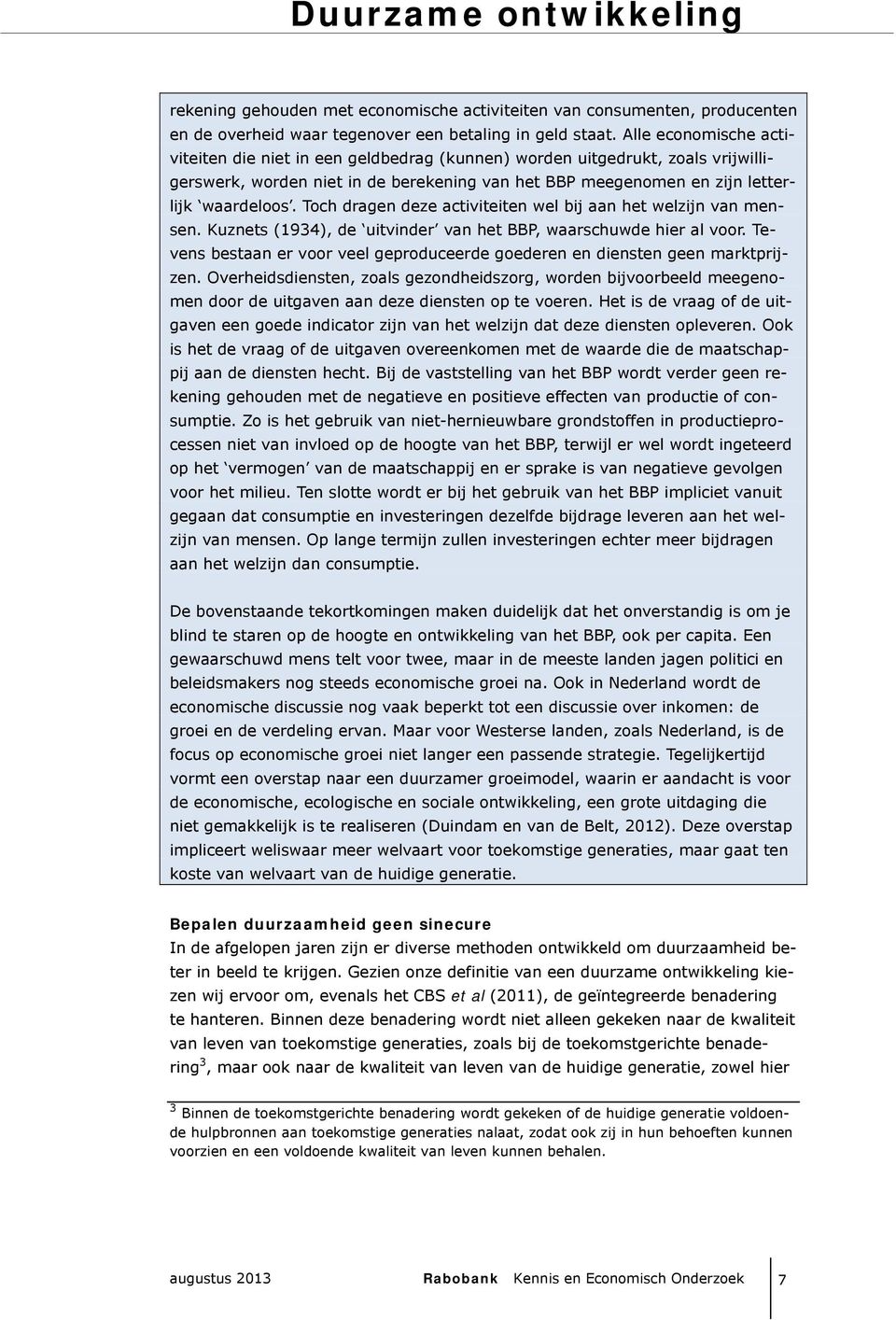 Duurzame ontwikkeling

rekening gehouden met economische activiteiten van consumenten, producenten en de overheid waar tegenover een betaling in geld staat. Alle economische activiteiten die niet in een geldbedrag (kunnen) worden uitgedrukt, zoals vrijwilligerswerk, worden niet in de berekening van het BBP meegenomen en zijn letterlijk ‘waardeloos’. Toch dragen deze activiteiten wel bij aan het welzijn van mensen. Kuznets (1934), de ‘uitvinder’ van het BBP, waarschuwde hier al voor. Tevens bestaan er voor veel geproduceerde goederen en diensten geen marktprijzen. Overheidsdiensten, zoals gezondheidszorg, worden bijvoorbeeld meegenomen door de uitgaven aan deze diensten op te voeren. Het is de vraag of de uitgaven een goede indicator zijn van het welzijn dat deze diensten opleveren. Ook is het de vraag of de uitgaven overeenkomen met de waarde die de maatschappij aan de diensten hecht. Bij de vaststelling van het BBP wordt verder geen rekening gehouden met de negatieve en positieve effecten van productie of consumptie. Zo is het gebruik van niet-hernieuwbare grondstoffen in productieprocessen niet van invloed op de hoogte van het BBP, terwijl er wel wordt ingeteerd op het ‘vermogen’ van de maatschappij en er sprake is van negatieve gevolgen voor het milieu. Ten slotte wordt er bij het gebruik van het BBP impliciet vanuit gegaan dat consumptie en investeringen dezelfde bijdrage leveren aan het welzijn van mensen. Op lange termijn zullen investeringen echter meer bijdragen aan het welzijn dan consumptie.

De bovenstaande tekortkomingen maken duidelijk dat het onverstandig is om je blind te staren op de hoogte en ontwikkeling van het BBP, ook per capita. Een gewaarschuwd mens telt voor twee, maar in de meeste landen jagen politici en beleidsmakers nog steeds economische groei na. Ook in Nederland wordt de economische discussie nog vaak beperkt tot een discussie over inkomen: de groei en de verdeling ervan. Maar voor Westerse landen, zoals Nederland, is de focus op economische groei niet langer een passende strategie. Tegelijkertijd vormt een overstap naar een duurzamer groeimodel, waarin er aandacht is voor de economische, ecologische en sociale ontwikkeling, een grote uitdaging die niet gemakkelijk is te realiseren (Duindam en van de Belt, 2012). Deze overstap impliceert weliswaar meer welvaart voor toekomstige generaties, maar gaat ten koste van welvaart van de huidige generatie.

Bepalen duurzaamheid geen sinecure
In de afgelopen jaren zijn er diverse methoden ontwikkeld om duurzaamheid beter in beeld te krijgen. Gezien onze definitie van een duurzame ontwikkeling kiezen wij ervoor om, evenals het CBS et al (2011), de geïntegreerde benadering te hanteren. Binnen deze benadering wordt niet alleen gekeken naar de kwaliteit van leven van toekomstige generaties, zoals bij de toekomstgerichte benadering$^3$, maar ook naar de kwaliteit van leven van de huidige generatie, zowel hier

$^3$ Binnen de toekomstgerichte benadering wordt gekeken of de huidige generatie voldoende hulpbronnen aan toekomstige generaties nalaat, zodat ook zij in hun behoeften kunnen voorzien en een voldoende kwaliteit van leven kunnen behalen.

augustus 2013 Rabobank Kennis en Economisch Onderzoek 7